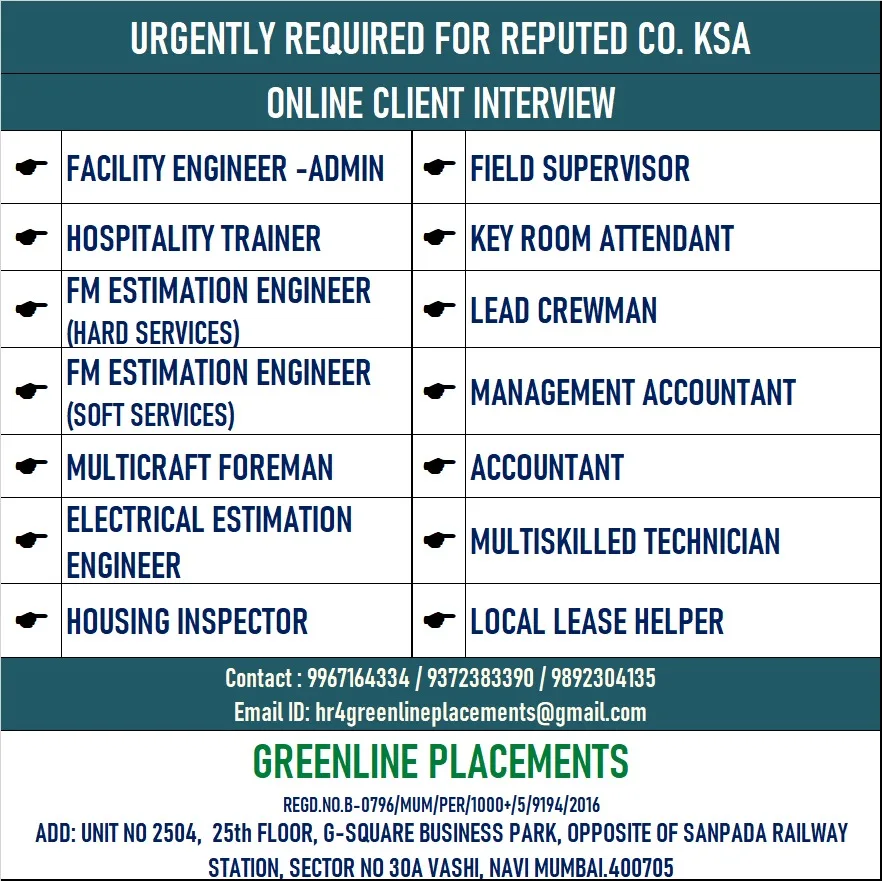 URGENTLY REQUIRED FOR REPUTED CO. KSA

ONLINE CLIENT INTERVIEW

☛ FACILITY ENGINEER -ADMIN

☛ HOSPITALITY TRAINER

☛ FM ESTIMATION ENGINEER (HARD SERVICES)

☛ FM ESTIMATION ENGINEER (SOFT SERVICES)

☛ MULTICRAFT FOREMAN

☛ ELECTRICAL ESTIMATION ENGINEER

☛ HOUSING INSPECTOR

☛ FIELD SUPERVISOR

☛ KEY ROOM ATTENDANT

☛ LEAD CREWMAN

☛ MANAGEMENT ACCOUNTANT

☛ ACCOUNTANT

☛ MULTISKILLED TECHNICIAN

☛ LOCAL LEASE HELPER

Contact : 9967164334 / 9372383390 / 9892304135
Email ID: hr4greenlineplacements@gmail.com

GREENLINE PLACEMENTS

REGD.NO.B-0796/MUM/PER/1000+/5/9194/2016

ADD: UNIT NO 2504, 25th FLOOR, G-SQUARE BUSINESS PARK, OPPOSITE OF SANPADA RAILWAY STATION, SECTOR NO 30A VASHI, NAVI MUMBAI.400705